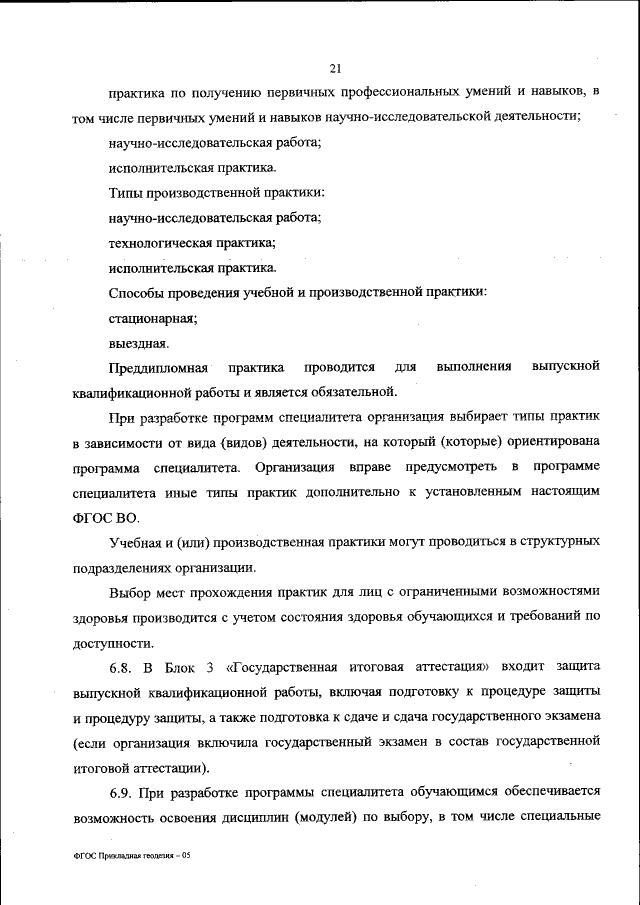 21

практика по получению первичных профессиональных умений и навыков, в том числе первичных умений и навыков научно-исследовательской деятельности;

научно-исследовательская работа;

исполнительская практика.

Типы производственной практики:

научно-исследовательская работа;

технологическая практика;

исполнительская практика.

Способы проведения учебной и производственной практики:

стационарная;

выездная.

Преддипломная практика проводится для выполнения выпускной квалификационной работы и является обязательной.

При разработке программ специалитета организация выбирает типы практик в зависимости от вида (видов) деятельности, на который (которые) ориентирована программа специалитета. Организация вправе предусмотреть в программе специалитета иные типы практик дополнительно к установленным настоящим ФГОС ВО.

Учебная и (или) производственная практики могут проводиться в структурных подразделениях организации.

Выбор мест прохождения практик для лиц с ограниченными возможностями здоровья производится с учетом состояния здоровья обучающихся и требований по доступности.

6.8. В Блок 3 «Государственная итоговая аттестация» входит защита выпускной квалификационной работы, включая подготовку к процедуре защиты и процедуру защиты, а также подготовка к сдаче и сдача государственного экзамена (если организация включила государственный экзамен в состав государственной итоговой аттестации).

6.9. При разработке программы специалитета обучающимся обеспечивается возможность освоения дисциплин (модулей) по выбору, в том числе специальные

ФГОС Прикладная геодезия – 05